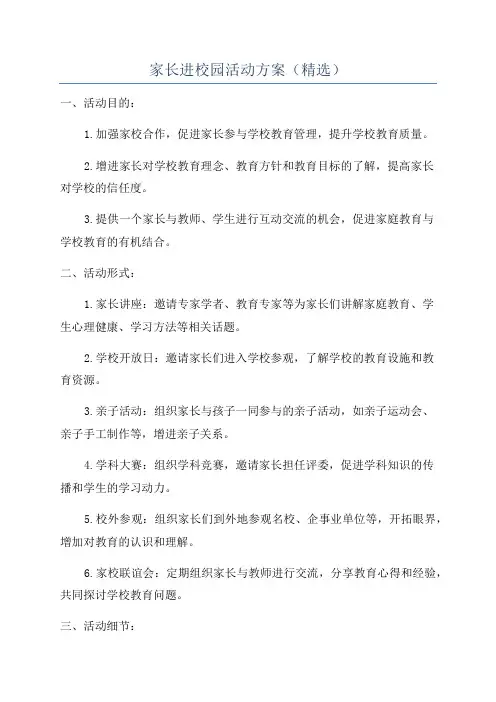 家长进校园活动方案（精选）

一、活动目的：

1.加强家校合作，促进家长参与学校教育管理，提升学校教育质量。

2.增进家长对学校教育理念、教育方针和教育目标的了解，提高家长对学校的信任度。

3.提供一个家长与教师、学生进行互动交流的机会，促进家庭教育与学校教育的有机结合。

二、活动形式：

1.家长讲座：邀请专家学者、教育专家等为家长们讲解家庭教育、学生心理健康、学习方法等相关话题。

2.学校开放日：邀请家长们进入学校参观，了解学校的教育设施和教育资源。

3.亲子活动：组织家长与孩子一同参与的亲子活动，如亲子运动会、亲子手工制作等，增进亲子关系。

4.学科大赛：组织学科竞赛，邀请家长担任评委，促进学科知识的传播和学生的学习动力。

5.校外参观：组织家长们到外地参观名校、企事业单位等，开拓眼界，增加对教育的认识和理解。

6.家校联谊会：定期组织家长与教师进行交流，分享教育心得和经验，共同探讨学校教育问题。

三、活动细节：